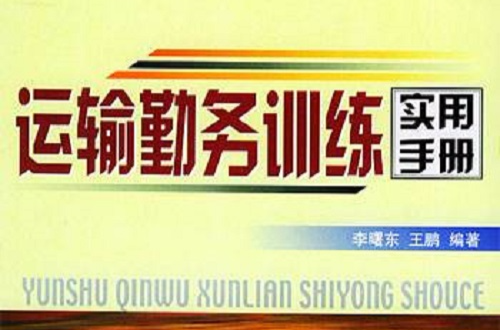 运输勤务训练 实用手册

李曙东 王鹏 编著

YUNSHU QINWU XUNLIAN SHIYONG SHOUCE